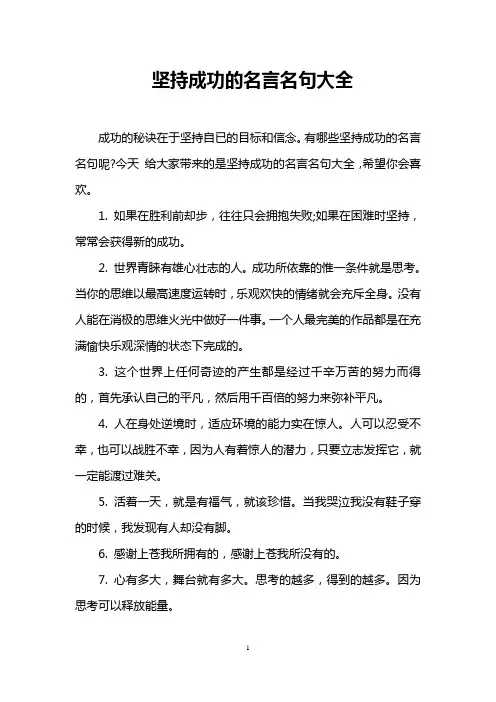 坚持成功的名言名句大全

成功的秘诀在于坚持自已的目标和信念。有哪些坚持成功的名言名句呢?今天 给大家带来的是坚持成功的名言名句大全，希望你会喜欢。

1. 如果在胜利前却步，往往只会拥抱失败;如果在困难时坚持，常常会获得新的成功。

2. 世界青睐有雄心壮志的人。成功所依靠的惟一条件就是思考。当你的思维以最高速度运转时，乐观欢快的情绪就会充斥全身。没有人能在消极的思维火光中做好一件事。一个人最完美的作品都是在充满愉快乐观深情的状态下完成的。

3. 这个世界上任何奇迹的产生都是经过千辛万苦的努力而得的，首先承认自己的平凡，然后用千百倍的努力来弥补平凡。

4. 人在身处逆境时，适应环境的能力实在惊人。人可以忍受不幸，也可以战胜不幸，因为人有着惊人的潜力，只要立志发挥它，就一定能渡过难关。

5. 活着一天，就是有福气，就该珍惜。当我哭泣我没有鞋子穿的时候，我发现有人却没有脚。

6. 感谢上苍我所拥有的，感谢上苍我所没有的。

7. 心有多大，舞台就有多大。思考的越多，得到的越多。因为思考可以释放能量。

1